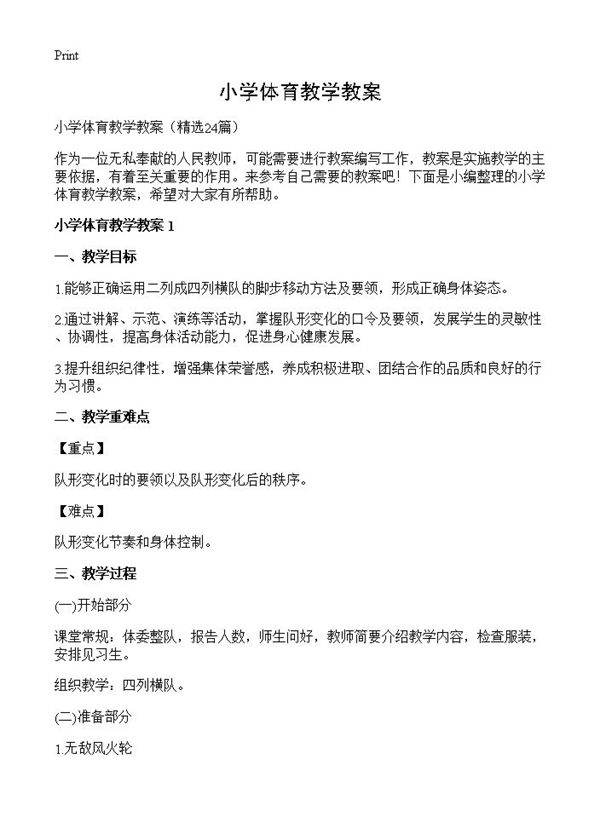 Print

小学体育教学教案

小学体育教学教案（精选24篇）

作为一位无私奉献的人民教师，可能需要进行教案编写工作，教案是实施教学的主要依据，有着至关重要的作用。来参考自己需要的教案吧！下面是小编整理的小学体育教学教案，希望对大家有所帮助。

小学体育教学教案 1

一、教学目标

1.能够正确运用二列成四列横队的脚步移动方法及要领，形成正确身体姿态。

2.通过讲解、示范、演练等活动，掌握队形变化的口令及要领，发展学生的灵敏性、协调性，提高身体活动能力，促进身心健康发展。

3.提升组织纪律性，增强集体荣誉感，养成积极进取、团结合作的品质和良好的行为习惯。

二、教学重难点

【重点】

队形变化时的要领以及队形变化后的秩序。

【难点】

队形变化节奏和身体控制。

三、教学过程

(一)开始部分

课堂常规：体委整队，报告人数，师生问好，教师简要介绍教学内容，检查服装，安排见习生。

组织教学：四列横队。

(二)准备部分

1.无敌风火轮